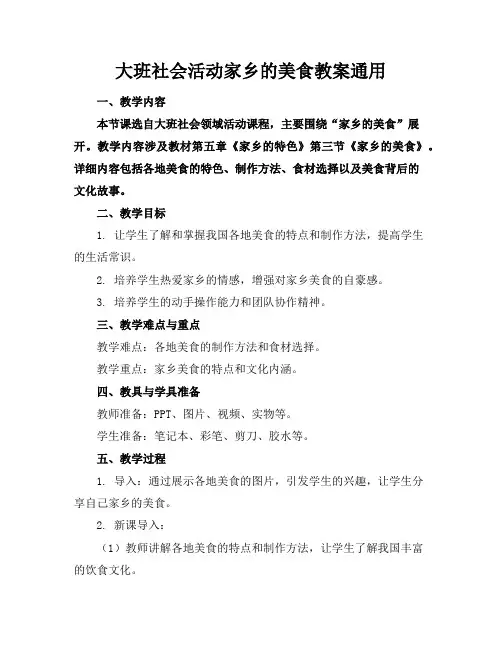 大班社会活动家乡的美食教案通用

一、教学内容

本节课选自大班社会领域活动课程，主要围绕“家乡的美食”展开。教学内容涉及教材第五章《家乡的特色》第三节《家乡的美食》。详细内容包括各地美食的特色、制作方法、食材选择以及美食背后的文化故事。

二、教学目标

1. 让学生了解和掌握我国各地美食的特点和制作方法，提高学生的生活常识。

2. 培养学生热爱家乡的情感，增强对家乡美食的自豪感。

3. 培养学生的动手操作能力和团队协作精神。

三、教学难点与重点

教学难点：各地美食的制作方法和食材选择。

教学重点：家乡美食的特点和文化内涵。

四、教具与学具准备

教师准备：PPT、图片、视频、实物等。

学生准备：笔记本、彩笔、剪刀、胶水等。

五、教学过程

1. 导入：通过展示各地美食的图片，引发学生的兴趣，让学生分享自己家乡的美食。

2. 新课导入：

（1）教师讲解各地美食的特点和制作方法，让学生了解我国丰富的饮食文化。